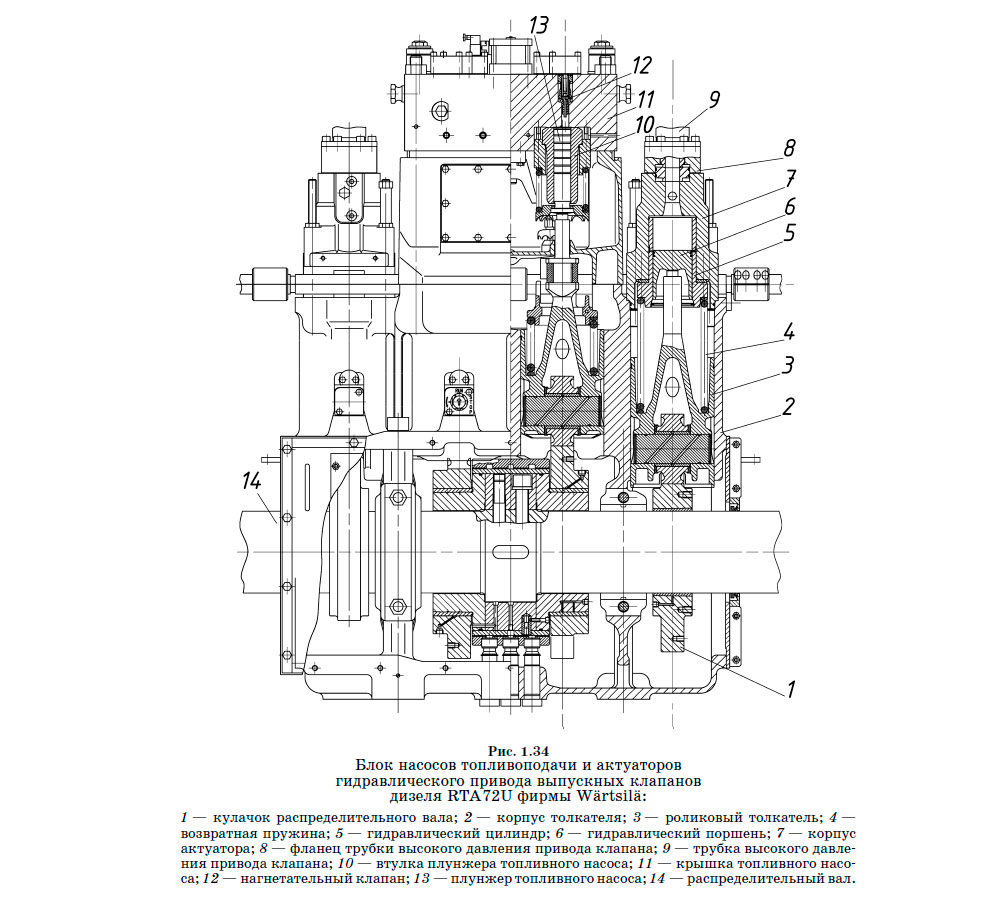 13
12
11
10
9
8
7
6
5
4
3
2
14
1

Рис. 1.34
Блок насосов топливоподачи и актуаторов гидравлического привода выпускных клапанов дизеля RTA72U фирмы Wärtsilä:

1 — кулачок распределительного вала; 2 — корпус толкателя; 3 — роликовый толкатель; 4 — возвратная пружина; 5 — гидравлический цилиндр; 6 — гидравлический поршень; 7 — корпус актуатора; 8 — фланец трубки высокого давления привода клапана; 9 — трубка высокого давления привода клапана; 10 — втулка плунжера топливного насоса; 11 — крышка топливного насоса; 12 — нагнетательный клапан; 13 — плунжер топливного насоса; 14 — распределительный вал.